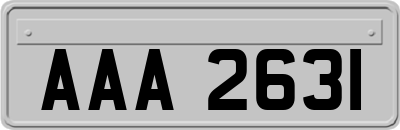 AAA 2631